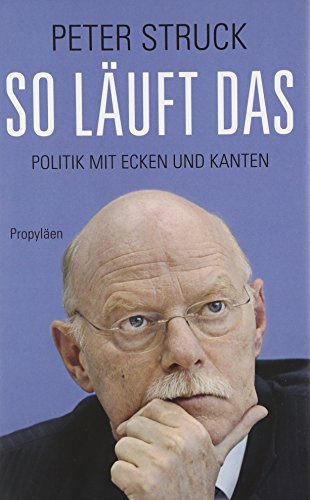 PETER STRUCK

SO LÄUFT DAS

POLITIK MIT ECKEN UND KANTEN

Propyläen